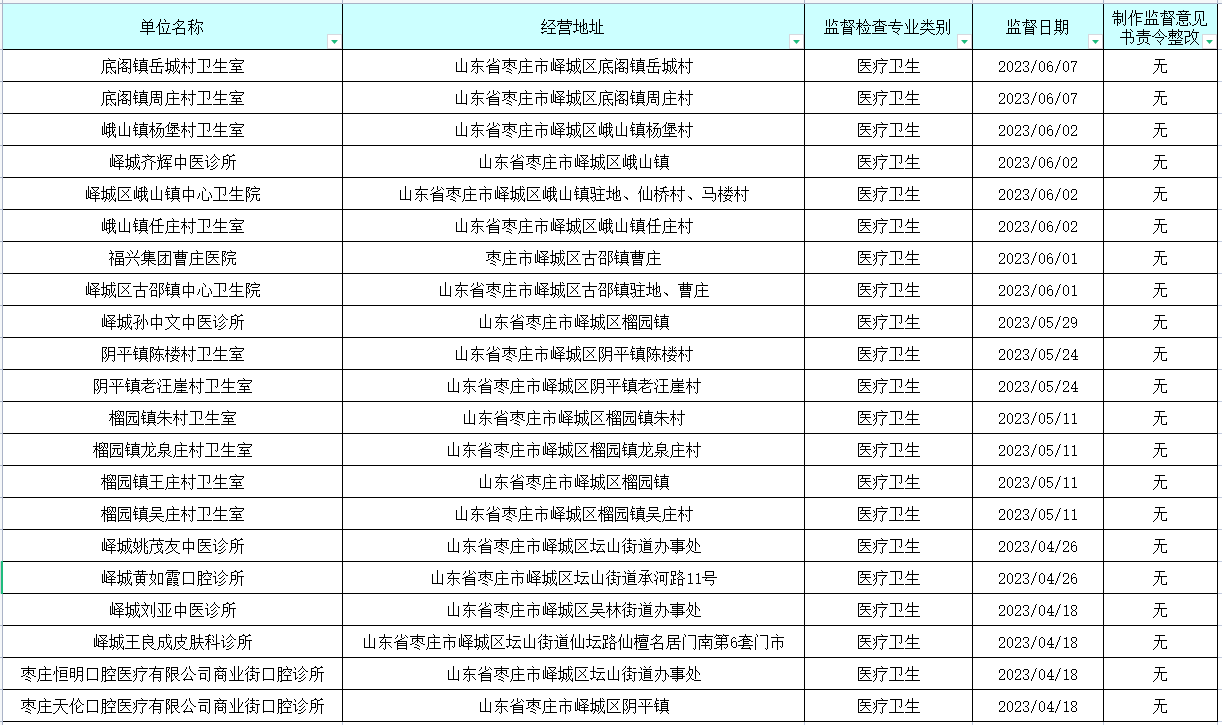 | 单位名称 | 经营地址 | 监督检查专业类别 | 监督日期 | 制作监督意见书责令整改 |
|---|---|---|---|---|
| 底阁镇岳城村卫生室 | 山东省枣庄市峄城区底阁镇岳城村 | 医疗卫生 | 2023/06/07 | 无 |
| 底阁镇周庄村卫生室 | 山东省枣庄市峄城区底阁镇周庄村 | 医疗卫生 | 2023/06/07 | 无 |
| 峨山镇杨堡村卫生室 | 山东省枣庄市峄城区峨山镇杨堡村 | 医疗卫生 | 2023/06/02 | 无 |
| 峄城齐辉中医诊所 | 山东省枣庄市峄城区峨山镇 | 医疗卫生 | 2023/06/02 | 无 |
| 峄城区峨山镇中心卫生院 | 山东省枣庄市峄城区峨山镇驻地、仙桥村、马楼村 | 医疗卫生 | 2023/06/02 | 无 |
| 峨山镇任庄村卫生室 | 山东省枣庄市峄城区峨山镇任庄村 | 医疗卫生 | 2023/06/02 | 无 |
| 福兴集团曹庄医院 | 枣庄市峄城区古邵镇曹庄 | 医疗卫生 | 2023/06/01 | 无 |
| 峄城区古邵镇中心卫生院 | 山东省枣庄市峄城区古邵镇驻地、曹庄 | 医疗卫生 | 2023/06/01 | 无 |
| 峄城孙中文中医诊所 | 山东省枣庄市峄城区榴园镇 | 医疗卫生 | 2023/05/29 | 无 |
| 阴平镇陈楼村卫生室 | 山东省枣庄市峄城区阴平镇陈楼村 | 医疗卫生 | 2023/05/24 | 无 |
| 阴平镇老汪崖村卫生室 | 山东省枣庄市峄城区阴平镇老汪崖村 | 医疗卫生 | 2023/05/24 | 无 |
| 榴园镇朱村卫生室 | 山东省枣庄市峄城区榴园镇朱村 | 医疗卫生 | 2023/05/11 | 无 |
| 榴园镇龙泉庄村卫生室 | 山东省枣庄市峄城区榴园镇龙泉庄村 | 医疗卫生 | 2023/05/11 | 无 |
| 榴园镇王庄村卫生室 | 山东省枣庄市峄城区榴园镇 | 医疗卫生 | 2023/05/11 | 无 |
| 榴园镇吴庄村卫生室 | 山东省枣庄市峄城区榴园镇吴庄村 | 医疗卫生 | 2023/05/11 | 无 |
| 峄城姚茂友中医诊所 | 山东省枣庄市峄城区坛山街道办事处 | 医疗卫生 | 2023/04/26 | 无 |
| 峄城黄如霞口腔诊所 | 山东省枣庄市峄城区坛山街道承河路11号 | 医疗卫生 | 2023/04/26 | 无 |
| 峄城刘亚中医诊所 | 山东省枣庄市峄城区吴林街道办事处 | 医疗卫生 | 2023/04/18 | 无 |
| 峄城王良成皮肤科诊所 | 山东省枣庄市峄城区坛山街道仙坛路仙檀名居门南第6套门市 | 医疗卫生 | 2023/04/18 | 无 |
| 枣庄恒明口腔医疗有限公司商业街口腔诊所 | 山东省枣庄市峄城区坛山街道办事处 | 医疗卫生 | 2023/04/18 | 无 |
| 枣庄天伦口腔医疗有限公司商业街口腔诊所 | 山东省枣庄市峄城区阴平镇 | 医疗卫生 | 2023/04/18 | 无 |